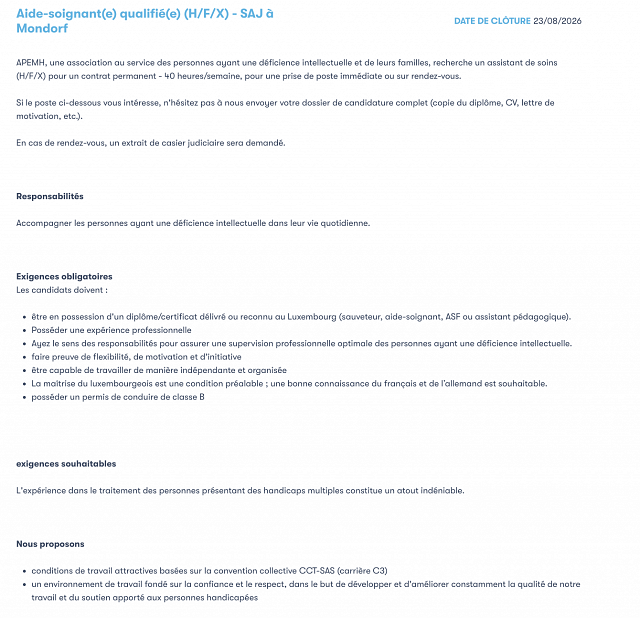 Aide-soignant(e) qualifié(e) (H/F/X) - SAJ à Mondorf

DATE DE CLÔTURE 23/08/2026

APEMH, une association au service des personnes ayant une déficience intellectuelle et de leurs familles, recherche un assistant de soins (H/F/X) pour un contrat permanent - 40 heures/semaine, pour une prise de poste immédiate ou sur rendez-vous.

Si le poste ci-dessous vous intéresse, n'hésitez pas à nous envoyer votre dossier de candidature complet (copie du diplôme, CV, lettre de motivation, etc.).

En cas de rendez-vous, un extrait de casier judiciaire sera demandé.

Responsabilités

Accompagner les personnes ayant une déficience intellectuelle dans leur vie quotidienne.

Exigences obligatoires
Les candidats doivent :

- être en possession d'un diplôme/certificat délivré ou reconnu au Luxembourg (sauveteur, aide-soignant, ASF ou assistant pédagogique).
- Posséder une expérience professionnelle
- Ayez le sens des responsabilités pour assurer une supervision professionnelle optimale des personnes ayant une déficience intellectuelle.
- faire preuve de flexibilité, de motivation et d'initiative
- être capable de travailler de manière indépendante et organisée
- La maîtrise du luxembourgeois est une condition préalable ; une bonne connaissance du français et de l'allemand est souhaitable.
- posséder un permis de conduire de classe B

exigences souhaitables

L'expérience dans le traitement des personnes présentant des handicaps multiples constitue un atout indéniable.

Nous proposons

- conditions de travail attractives basées sur la convention collective CCT-SAS (carrière C3)
- un environnement de travail fondé sur la confiance et le respect, dans le but de développer et d'améliorer constamment la qualité de notre travail et du soutien apporté aux personnes handicapées